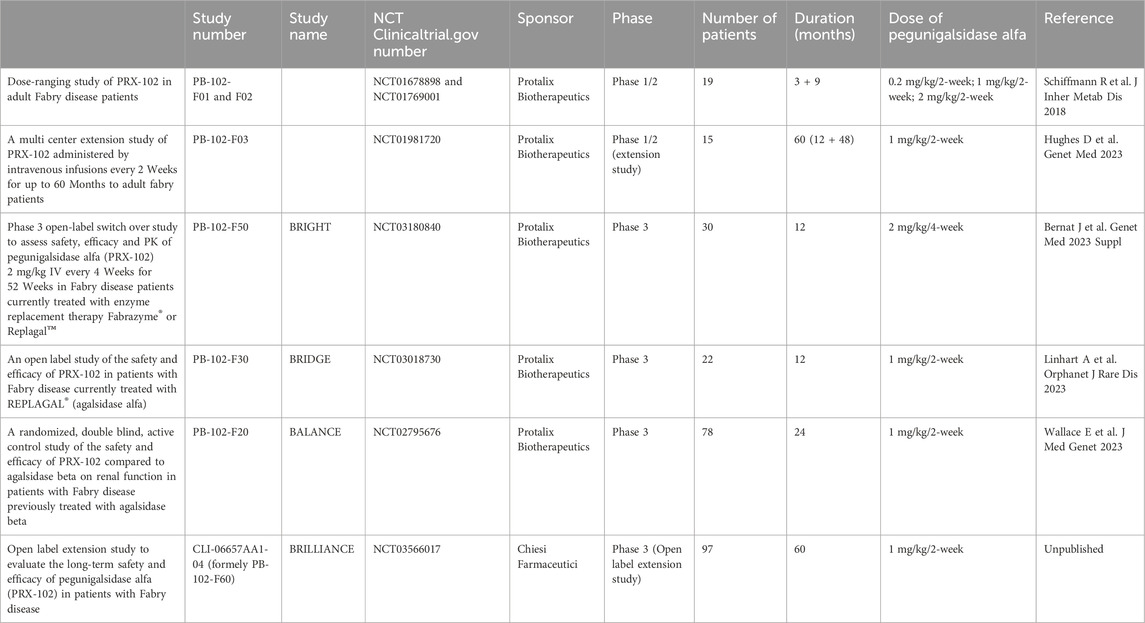 | | Study number | Study name | NCT Clinicaltrial.gov number | Sponsor | Phase | Number of patients | Duration (months) | Dose of pegunigalsidase alfa | Reference |
|---|---|---|---|---|---|---|---|---|---|
| Dose-ranging study of PRX-102 in adult Fabry disease patients | PB-102-F01 and F02 | | NCT01678898 and NCT01769001 | Protalix Biotherapeutics | Phase 1/2 | 19 | 3 + 9 | 0.2 mg/kg/2-week; 1 mg/kg/2-week; 2 mg/kg/2-week | Schiffmann R et al. J Inher Metab Dis 2018 |
| A multi center extension study of PRX-102 administered by intravenous infusions every 2 Weeks for up to 60 Months to adult fabry patients | PB-102-F03 | | NCT01981720 | Protalix Biotherapeutics | Phase 1/2 (extension study) | 15 | 60 (12 + 48) | 1 mg/kg/2-week | Hughes D et al. Genet Med 2023 |
| Phase 3 open-label switch over study to assess safety, efficacy and PK of pegunigalsidase alfa (PRX-102) 2 mg/kg IV every 4 Weeks for 52 Weeks in Fabry disease patients currently treated with enzyme replacement therapy Fabrazyme® or Replagal™ | PB-102-F50 | BRIGHT | NCT03180840 | Protalix Biotherapeutics | Phase 3 | 30 | 12 | 2 mg/kg/4-week | Bernat J et al. Genet Med 2023 Suppl |
| An open label study of the safety and efficacy of PRX-102 in patients with Fabry disease currently treated with REPLAGAL® (agalsidase alfa) | PB-102-F30 | BRIDGE | NCT03018730 | Protalix Biotherapeutics | Phase 3 | 22 | 12 | 1 mg/kg/2-week | Linhart A et al. Orphanet J Rare Dis 2023 |
| A randomized, double blind, active control study of the safety and efficacy of PRX-102 compared to agalsidase beta on renal function in patients with Fabry disease previously treated with agalsidase beta | PB-102-F20 | BALANCE | NCT02795676 | Protalix Biotherapeutics | Phase 3 | 78 | 24 | 1 mg/kg/2-week | Wallace E et al. J Med Genet 2023 |
| Open label extension study to evaluate the long-term safety and efficacy of pegunigalsidase alfa (PRX-102) in patients with Fabry disease | CLI-06657AA1-04 (formely PB-102-F60) | BRILLIANCE | NCT03566017 | Chiesi Farmaceutici | Phase 3 (Open label extension study) | 97 | 60 | 1 mg/kg/2-week | Unpublished |